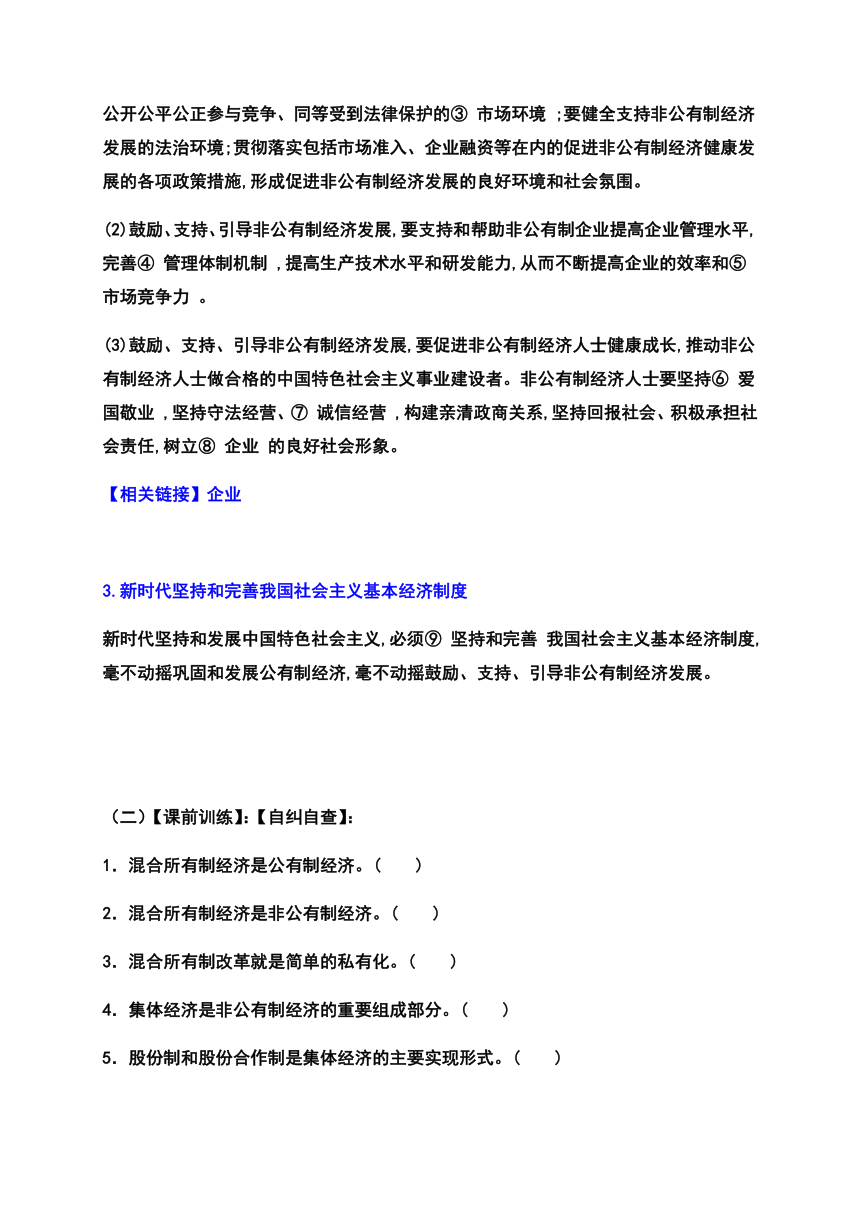 公开公平公正参与竞争、同等受到法律保护的③ 市场环境 ；要健全支持非公有制经济发展的法治环境；贯彻落实包括市场准入、企业融资等在内的促进非公有制经济健康发展的各项政策措施，形成促进非公有制经济发展的良好环境和社会氛围。

(2)鼓励、支持、引导非公有制经济发展，要支持和帮助非公有制企业提高企业管理水平，完善④ 管理体制机制 ，提高生产技术水平和研发能力，从而不断提高企业的效率和⑤ 市场竞争力 。

(3)鼓励、支持、引导非公有制经济发展，要促进非公有制经济人士健康成长，推动非公有制经济人士做合格的中国特色社会主义事业建设者。非公有制经济人士要坚持⑥ 爱国敬业 ，坚持守法经营、⑦ 诚信经营 ，构建亲清政商关系，坚持回报社会、积极承担社会责任，树立⑧ 企业 的良好社会形象。

【相关链接】企业

3.新时代坚持和完善我国社会主义基本经济制度

新时代坚持和发展中国特色社会主义，必须⑨ 坚持和完善 我国社会主义基本经济制度，毫不动摇巩固和发展公有制经济，毫不动摇鼓励、支持、引导非公有制经济发展。

（二）【课前训练】:【自纠自查】:

1．混合所有制经济是公有制经济。（　　）

2．混合所有制经济是非公有制经济。（　　）

3．混合所有制改革就是简单的私有化。（　　）

4．集体经济是非公有制经济的重要组成部分。（　　）

5．股份制和股份合作制是集体经济的主要实现形式。（　　）